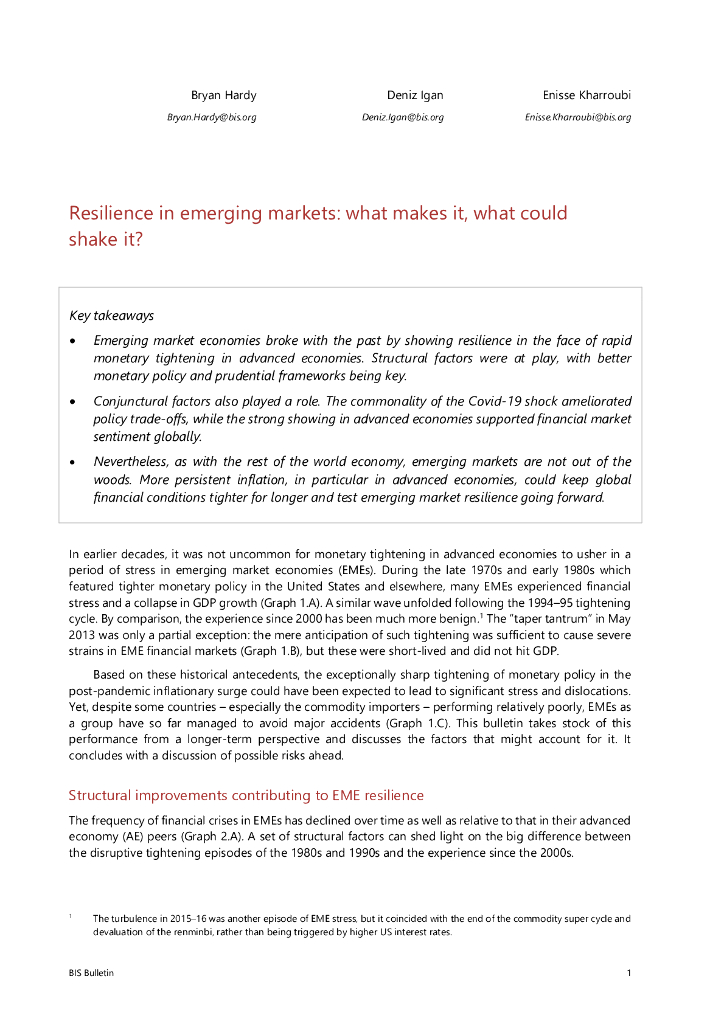 Bryan Hardy
Bryan.Hardy@bis.org

Deniz Igan
Deniz.Igan@bis.org

Enisse Kharroubi
Enisse.Kharroubi@bis.org

Resilience in emerging markets: what makes it, what could shake it?

Key takeaways

• Emerging market economies broke with the past by showing resilience in the face of rapid monetary tightening in advanced economies. Structural factors were at play, with better monetary policy and prudential frameworks being key.

• Conjunctural factors also played a role. The commonality of the Covid-19 shock ameliorated policy trade-offs, while the strong showing in advanced economies supported financial market sentiment globally.

• Nevertheless, as with the rest of the world economy, emerging markets are not out of the woods. More persistent inflation, in particular in advanced economies, could keep global financial conditions tighter for longer and test emerging market resilience going forward.

In earlier decades, it was not uncommon for monetary tightening in advanced economies to usher in a period of stress in emerging market economies (EMEs). During the late 1970s and early 1980s which featured tighter monetary policy in the United States and elsewhere, many EMEs experienced financial stress and a collapse in GDP growth (Graph 1.A). A similar wave unfolded following the 1994–95 tightening cycle. By comparison, the experience since 2000 has been much more benign.$^1$ The "taper tantrum" in May 2013 was only a partial exception: the mere anticipation of such tightening was sufficient to cause severe strains in EME financial markets (Graph 1.B), but these were short-lived and did not hit GDP.

Based on these historical antecedents, the exceptionally sharp tightening of monetary policy in the post-pandemic inflationary surge could have been expected to lead to significant stress and dislocations. Yet, despite some countries – especially the commodity importers – performing relatively poorly, EMEs as a group have so far managed to avoid major accidents (Graph 1.C). This bulletin takes stock of this performance from a longer-term perspective and discusses the factors that might account for it. It concludes with a discussion of possible risks ahead.

Structural improvements contributing to EME resilience

The frequency of financial crises in EMEs has declined over time as well as relative to that in their advanced economy (AE) peers (Graph 2.A). A set of structural factors can shed light on the big difference between the disruptive tightening episodes of the 1980s and 1990s and the experience since the 2000s.

$^1$ The turbulence in 2015–16 was another episode of EME stress, but it coincided with the end of the commodity super cycle and devaluation of the renminbi, rather than being triggered by higher US interest rates.

BIS Bulletin

1